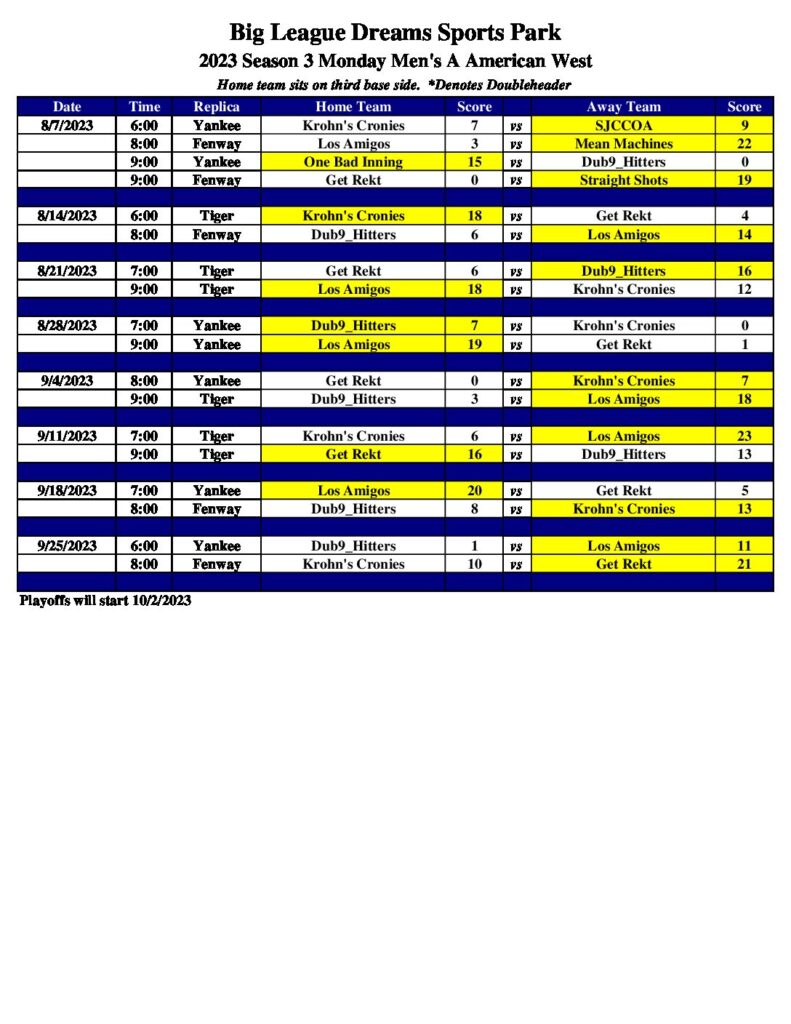 Big League Dreams Sports Park

2023 Season 3 Monday Men's A American West

Home team sits on third base side. *Denotes Doubleheader

| Date | Time | Replica | Home Team | Score | | Away Team | Score |
|---|---|---|---|---|---|---|---|
| 8/7/2023 | 6:00 | Yankee | Krohn's Cronies | 7 | vs | SJCCOA | 9 |
| | 8:00 | Fenway | Los Amigos | 3 | vs | Mean Machines | 22 |
| | 9:00 | Yankee | One Bad Inning | 15 | vs | Dub9_Hitters | 0 |
| | 9:00 | Fenway | Get Rekt | 0 | vs | Straight Shots | 19 |
| | | | | | | | |
| 8/14/2023 | 6:00 | Tiger | Krohn's Cronies | 18 | vs | Get Rekt | 4 |
| | 8:00 | Fenway | Dub9_Hitters | 6 | vs | Los Amigos | 14 |
| | | | | | | | |
| 8/21/2023 | 7:00 | Tiger | Get Rekt | 6 | vs | Dub9_Hitters | 16 |
| | 9:00 | Tiger | Los Amigos | 18 | vs | Krohn's Cronies | 12 |
| | | | | | | | |
| 8/28/2023 | 7:00 | Yankee | Dub9_Hitters | 7 | vs | Krohn's Cronies | 0 |
| | 9:00 | Yankee | Los Amigos | 19 | vs | Get Rekt | 1 |
| | | | | | | | |
| 9/4/2023 | 8:00 | Yankee | Get Rekt | 0 | vs | Krohn's Cronies | 7 |
| | 9:00 | Tiger | Dub9_Hitters | 3 | vs | Los Amigos | 18 |
| | | | | | | | |
| 9/11/2023 | 7:00 | Tiger | Krohn's Cronies | 6 | vs | Los Amigos | 23 |
| | 9:00 | Tiger | Get Rekt | 16 | vs | Dub9_Hitters | 13 |
| | | | | | | | |
| 9/18/2023 | 7:00 | Yankee | Los Amigos | 20 | vs | Get Rekt | 5 |
| | 8:00 | Fenway | Dub9_Hitters | 8 | vs | Krohn's Cronies | 13 |
| | | | | | | | |
| 9/25/2023 | 6:00 | Yankee | Dub9_Hitters | 1 | vs | Los Amigos | 11 |
| | 8:00 | Fenway | Krohn's Cronies | 10 | vs | Get Rekt | 21 |
| | | | | | | | |

Playoffs will start 10/2/2023